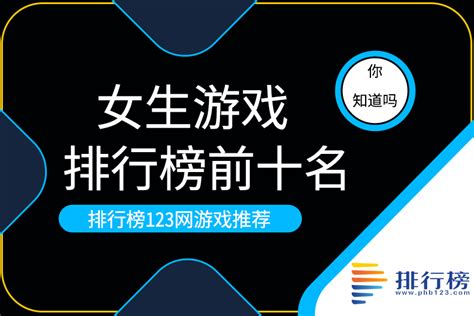 你
知道吗

女生游戏
排行榜前十名

排行榜123网游戏推荐

排行榜
www.phb123.com